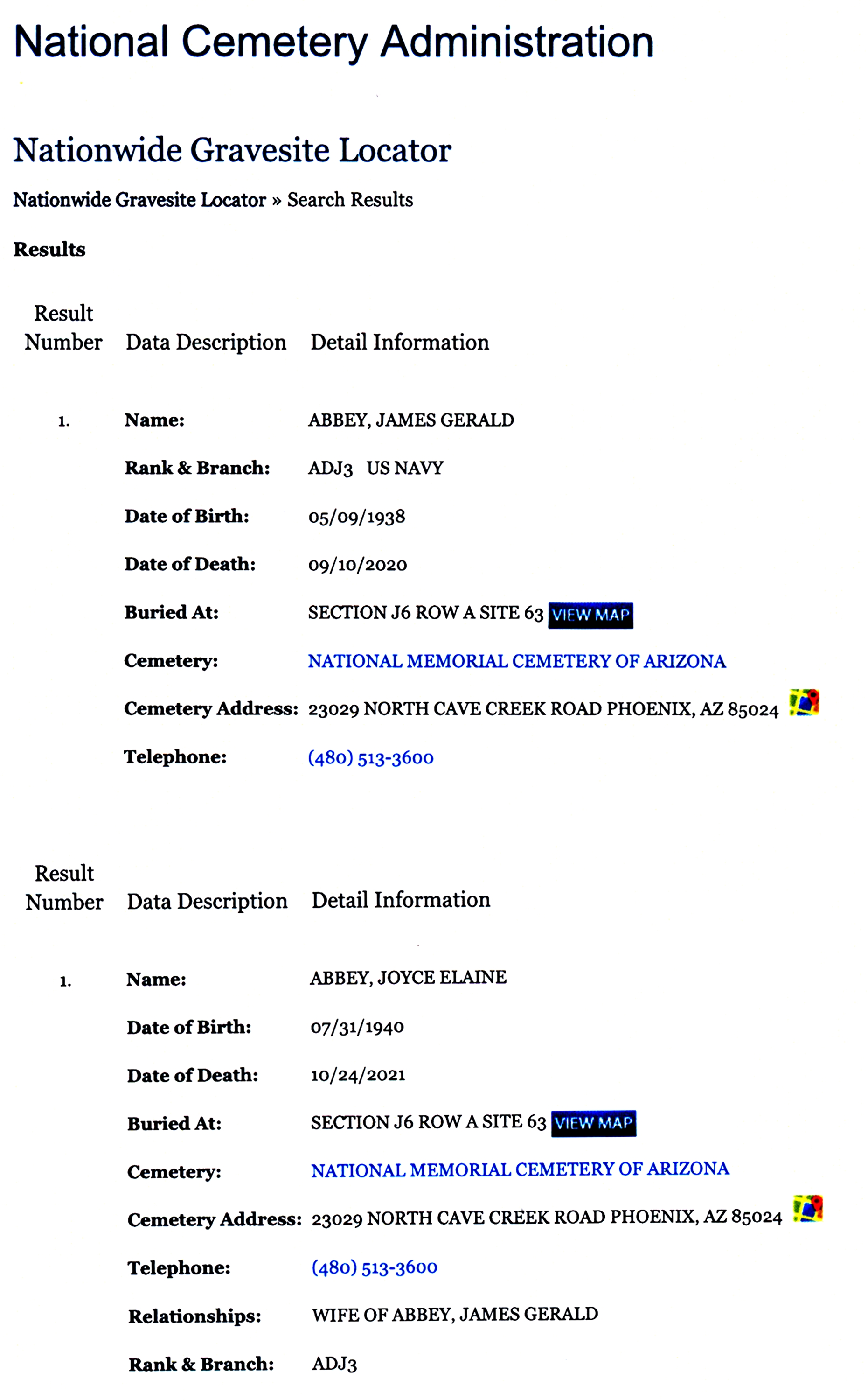 National Cemetery Administration

Nationwide Gravesite Locator

Nationwide Gravesite Locator » Search Results

Results

| Result Number | Data Description | Detail Information |
|---|---|---|
| 1. | Name: | ABBEY, JAMES GERALD |
| | Rank & Branch: | ADJ3 US NAVY |
| | Date of Birth: | 05/09/1938 |
| | Date of Death: | 09/10/2020 |
| | Buried At: | SECTION J6 ROW A SITE 63 VIEW MAP |
| | Cemetery: | NATIONAL MEMORIAL CEMETERY OF ARIZONA |
| | Cemetery Address: | 23029 NORTH CAVE CREEK ROAD PHOENIX, AZ 85024 |
| | Telephone: | (480) 513-3600 |

| Result Number | Data Description | Detail Information |
|---|---|---|
| 1. | Name: | ABBEY, JOYCE ELAINE |
| | Date of Birth: | 07/31/1940 |
| | Date of Death: | 10/24/2021 |
| | Buried At: | SECTION J6 ROW A SITE 63 VIEW MAP |
| | Cemetery: | NATIONAL MEMORIAL CEMETERY OF ARIZONA |
| | Cemetery Address: | 23029 NORTH CAVE CREEK ROAD PHOENIX, AZ 85024 |
| | Telephone: | (480) 513-3600 |
| | Relationships: | WIFE OF ABBEY, JAMES GERALD |
| | Rank & Branch: | ADJ3 |